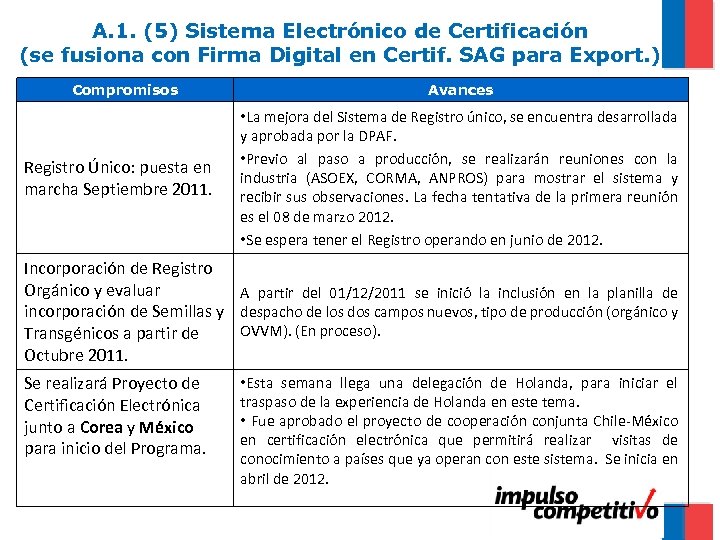 A.1. (5) Sistema Electrónico de Certificación (se fusiona con Firma Digital en Certif. SAG para Export.)

| Compromisos | Avances |
|---|---|
| Registro Único: puesta en marcha Septiembre 2011. | •La mejora del Sistema de Registro único, se encuentra desarrollada y aprobada por la DPAF. •Previo al paso a producción, se realizarán reuniones con la industria (ASOEX, CORMA, ANPROS) para mostrar el sistema y recibir sus observaciones. La fecha tentativa de la primera reunión es el 08 de marzo 2012. •Se espera tener el Registro operando en junio de 2012. |
| Incorporación de Registro Orgánico y evaluar incorporación de Semillas y Transgénicos a partir de Octubre 2011. | A partir del 01/12/2011 se inició la inclusión en la planilla de despacho de los dos campos nuevos, tipo de producción (orgánico y OVVM). (En proceso). |
| Se realizará Proyecto de Certificación Electrónica junto a Corea y México para inicio del Programa. | •Esta semana llega una delegación de Holanda, para iniciar el traspaso de la experiencia de Holanda en este tema. • Fue aprobado el proyecto de cooperación conjunta Chile-México en certificación electrónica que permitirá realizar visitas de conocimiento a países que ya operan con este sistema. Se inicia en abril de 2012. |

impulso competitivo